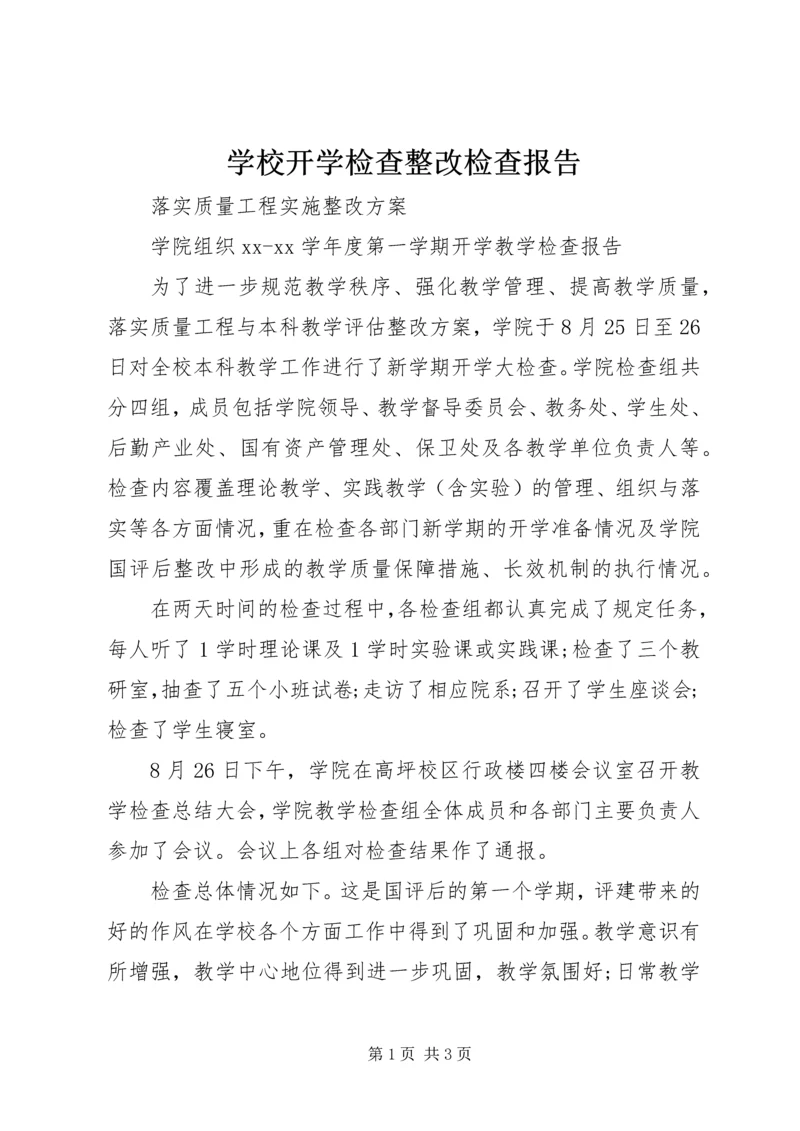 学校开学检查整改检查报告

落实质量工程实施整改方案

学院组织 xx-xx 学年度第一学期开学教学检查报告

为了进一步规范教学秩序、强化教学管理、提高教学质量，落实质量工程与本科教学评估整改方案，学院于 8 月 25 日至 26 日对全校本科教学工作进行了新学期开学大检查。学院检查组共分四组，成员包括学院领导、教学督导委员会、教务处、学生处、后勤产业处、国有资产管理处、保卫处及各教学单位负责人等。检查内容覆盖理论教学、实践教学（含实验）的管理、组织与落实等各方面情况，重在检查各部门新学期的开学准备情况及学院国评后整改中形成的教学质量保障措施、长效机制的执行情况。

在两天时间的检查过程中，各检查组都认真完成了规定任务，每人听了 1 学时理论课及 1 学时实验课或实践课；检查了三个教研室，抽查了五个小班试卷；走访了相应院系；召开了学生座谈会；检查了学生寝室。

8 月 26 日下午，学院在高坪校区行政楼四楼会议室召开教学检查总结大会，学院教学检查组全体成员和各部门主要负责人参加了会议。会议上各组对检查结果作了通报。

检查总体情况如下。这是国评后的第一个学期，评建带来的好的作风在学校各个方面工作中得到了巩固和加强。教学意识有所增强，教学中心地位得到进一步巩固，教学氛围好；日常教学

第 1 页 共 3 页